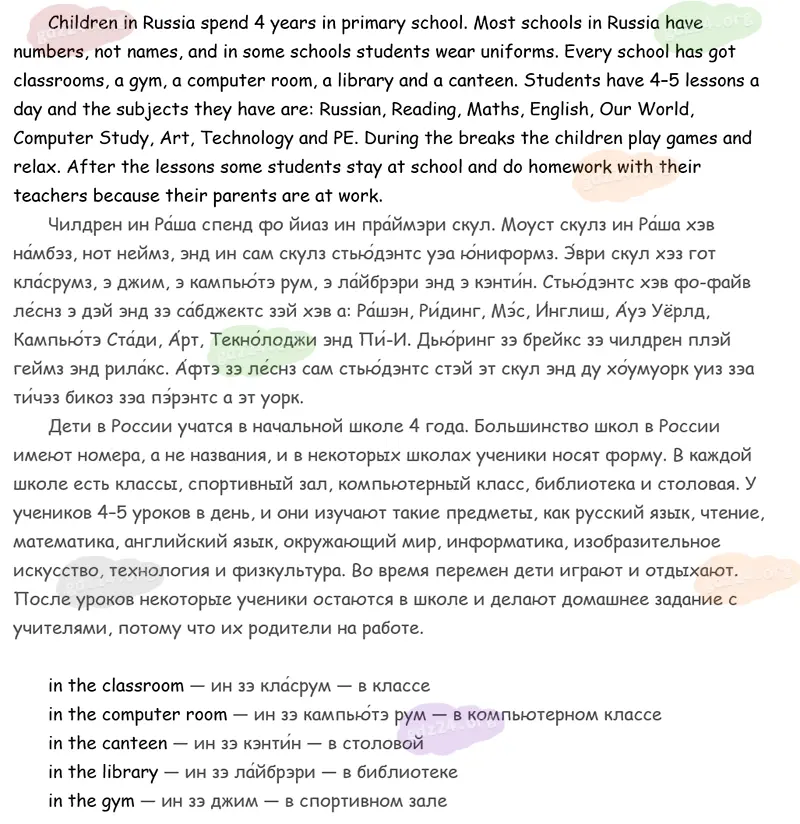 Children in Russia spend 4 years in primary school. Most schools in Russia have numbers, not names, and in some schools students wear uniforms. Every school has got classrooms, a gym, a computer room, a library and a canteen. Students have 4-5 lessons a day and the subjects they have are: Russian, Reading, Maths, English, Our World, Computer Study, Art, Technology and PE. During the breaks the children play games and relax. After the lessons some students stay at school and do homework with their teachers because their parents are at work.

Чилдрен ин Ра́ша спенд фо йиаз ин пра́ймэри скул. Моуст скулз ин Ра́ша хэв на́мбэз, нот неймз, энд ин сам скулз стью́дэнтс уэа ю́ниформз. Э́ври скул хэз гот кла́срумз, э джим, э кампью́тэ рум, э ла́йбрэри энд э кэнти́н. Стью́дэнтс хэв фо-файв ле́снз э дэй энд зэ са́бджектс зэй хэв а: Ра́шэн, Ри́динг, Мэ́с, И́нглиш, А́уэ Уёрлд, Кампью́тэ Ста́ди, А́рт, Текно́лоджи энд Пи́-И. Дью́ринг зэ брейкс зэ чилдрен плэй геймз энд рила́кс. А́фтэ зэ ле́снз сам стью́дэнтс стэй эт скул энд ду хо́умуорк уиз зэа ти́чэз бикоз зэа пэ́рэнтс а эт уорк.

Дети в России учатся в начальной школе 4 года. Большинство школ в России имеют номера, а не названия, и в некоторых школах ученики носят форму. В каждой школе есть классы, спортивный зал, компьютерный класс, библиотека и столовая. У учеников 4-5 уроков в день, и они изучают такие предметы, как русский язык, чтение, математика, английский язык, окружающий мир, информатика, изобразительное искусство, технология и физкультура. Во время перемен дети играют и отдыхают. После уроков некоторые ученики остаются в школе и делают домашнее задание с учителями, потому что их родители на работе.

in the classroom — ин зэ кла́срум — в классе
in the computer room — ин зэ кампью́тэ рум — в компьютерном классе
in the canteen — ин зэ кэнти́н — в столовой
in the library — ин зэ ла́йбрэри — в библиотеке
in the gym — ин зэ джим — в спортивном зале